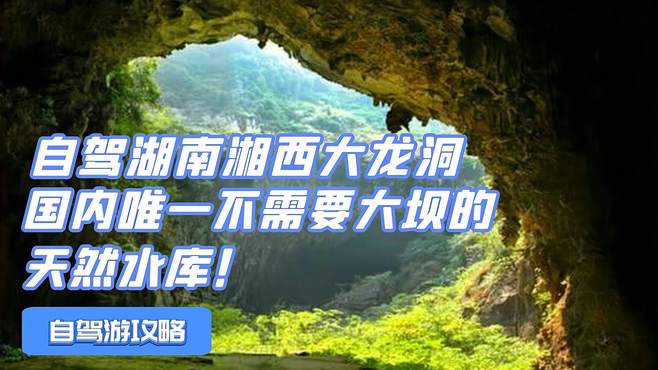 自驾湖南湘西大龙洞
国内唯一不需要大坝的
天然水库！

自驾游攻略